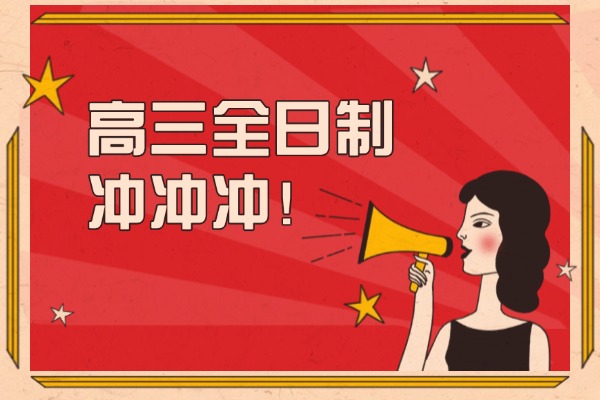 高三全日制
冲冲冲！